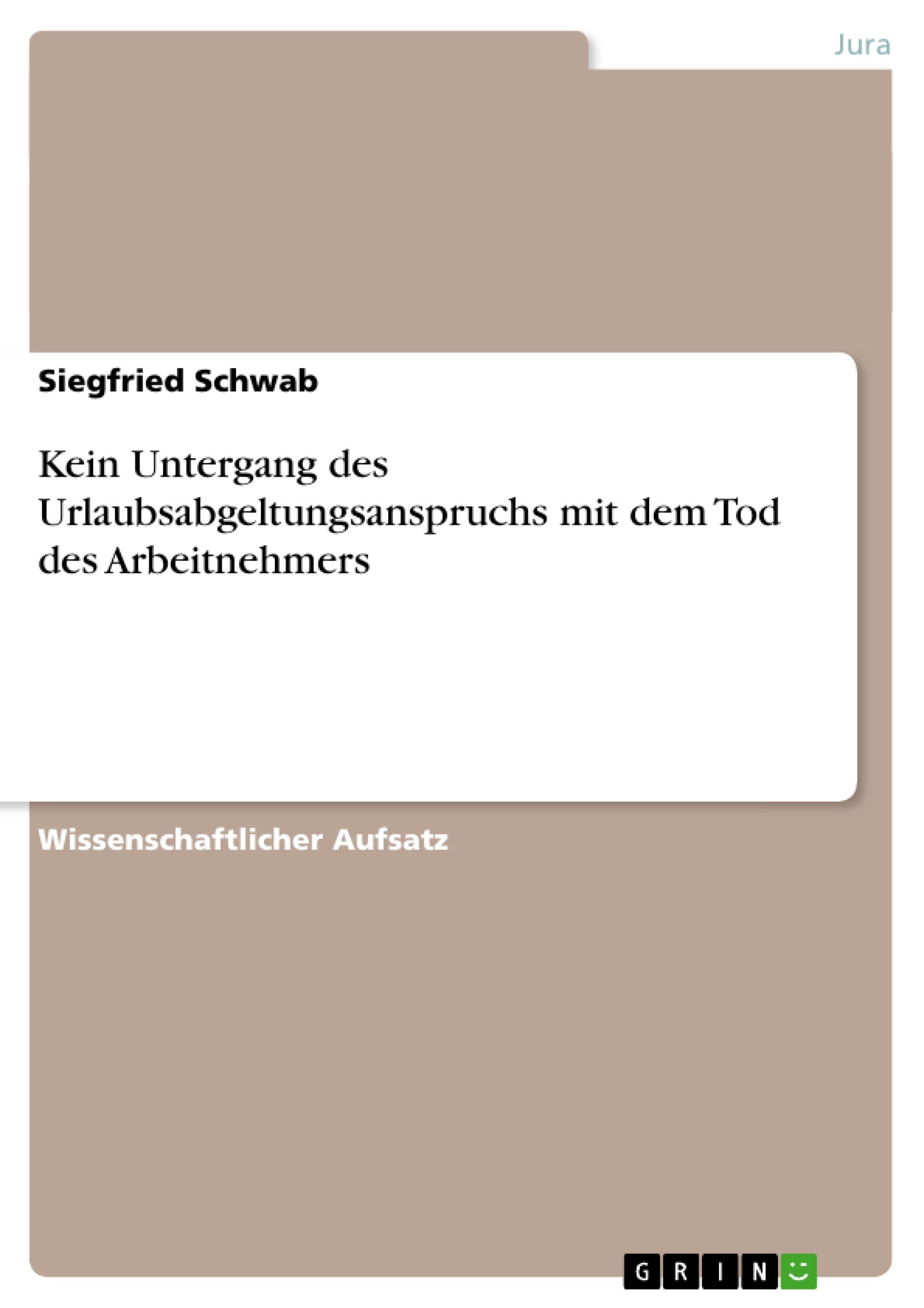 Jura

Siegfried Schwab

Kein Untergang des Urlaubsabgeltungsanspruchs mit dem Tod des Arbeitnehmers

Wissenschaftlicher Aufsatz

GRIN